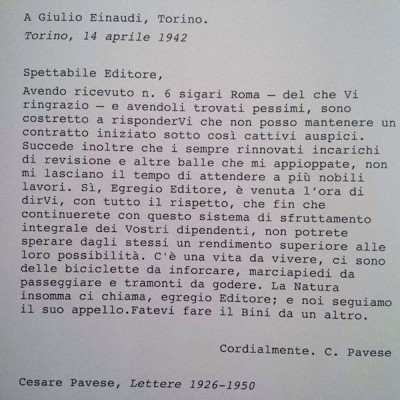 A Giulio Einaudi, Torino.
Torino, 14 aprile 1942

Spettabile Editore,

Avendo ricevuto n. 6 sigari Roma — del che Vi ringrazio — e avendoli trovati pessimi, sono costretto a risponderVi che non posso mantenere un contratto iniziato sotto così cattivi auspici. Succede inoltre che i sempre rinnovati incarichi di revisione e altre balle che mi appioppate, non mi lasciano il tempo di attendere a più nobili lavori. Sì, Egregio Editore, è venuta l'ora di dirVi, con tutto il rispetto, che fin che continuerete con questo sistema di sfruttamento integrale dei Vostri dipendenti, non potrete sperare dagli stessi un rendimento superiore alle loro possibilità. C'è una vita da vivere, ci sono delle biciclette da inforcare, marciapiedi da passeggiare e tramonti da godere. La Natura insomma ci chiama, egregio Editore; e noi seguiamo il suo appello.Fatevi fare il Bini da un altro.

Cordialmente. C. Pavese

Cesare Pavese, Lettere 1926-1950